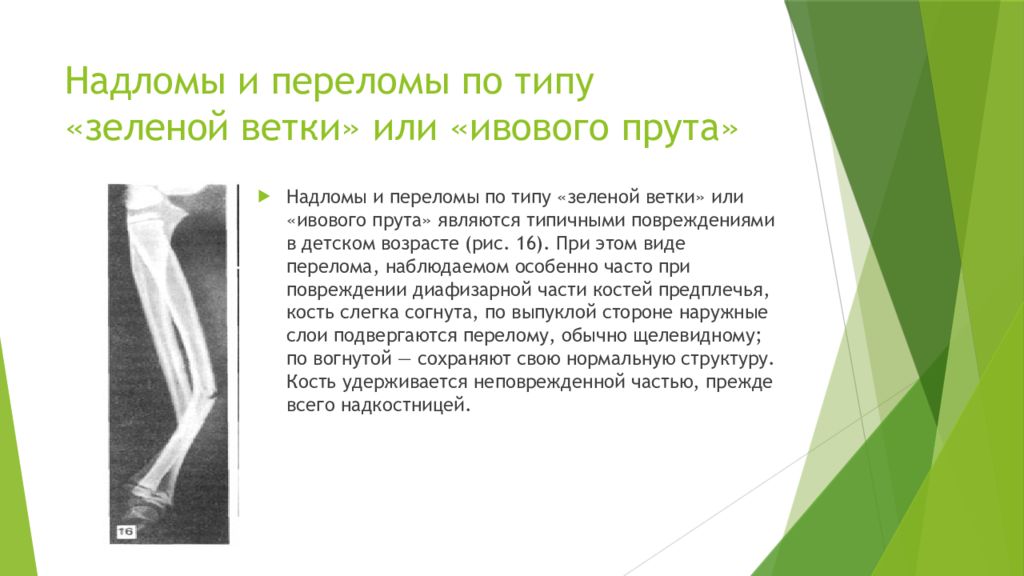 Надломы и переломы по типу «зеленой ветки» или «ивового прута»

16

Надломы и переломы по типу «зеленой ветки» или «ивового прута» являются типичными повреждениями в детском возрасте (рис. 16). При этом виде перелома, наблюдаемом особенно часто при повреждении диафизарной части костей предплечья, кость слегка согнута, по выпуклой стороне наружные слои подвергаются перелому, обычно щелевидному; по вогнутой — сохраняют свою нормальную структуру. Кость удерживается неповрежденной частью, прежде всего надкостницей.